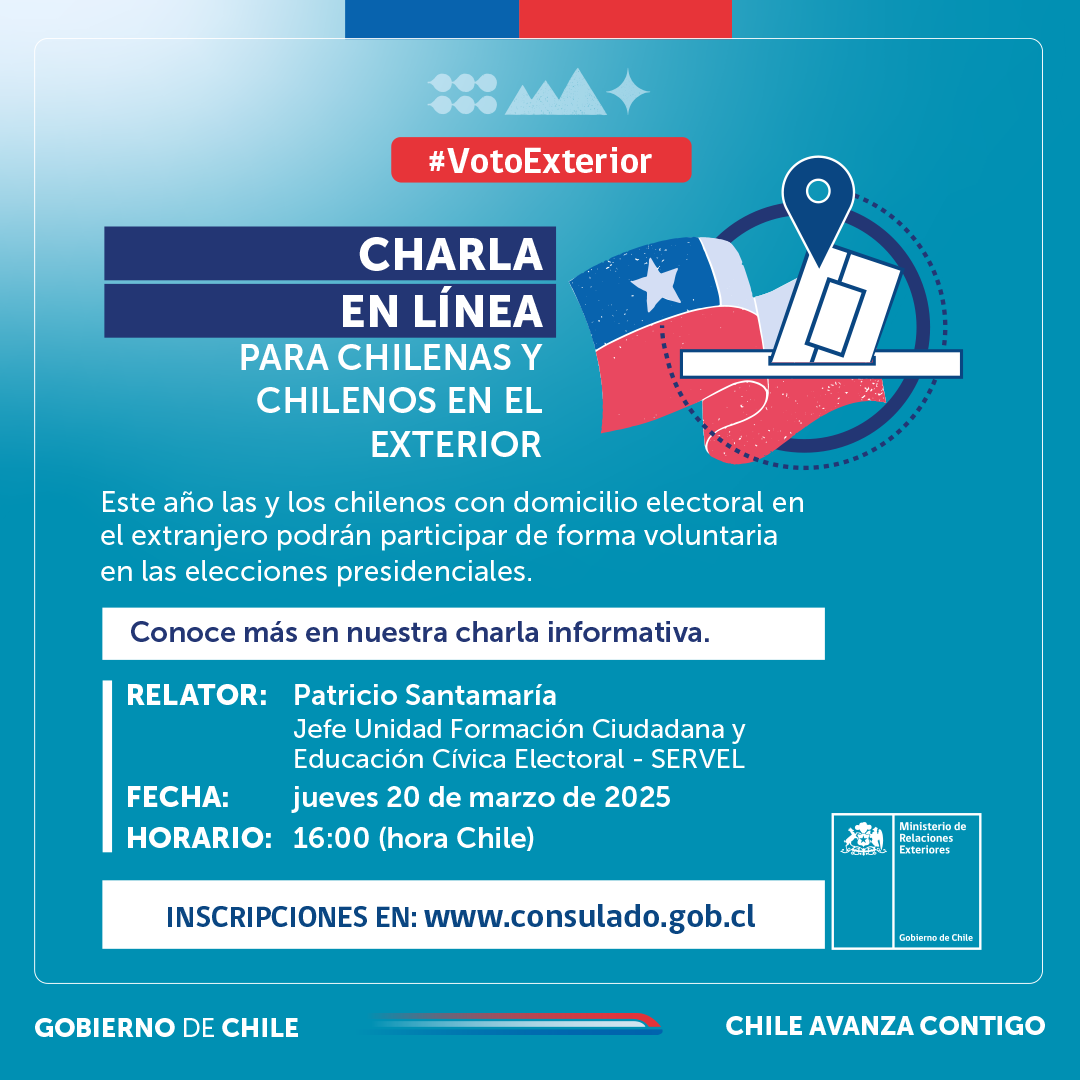 #VotoExterior

CHARLA EN LÍNEA

PARA CHILENAS Y CHILENOS EN EL EXTERIOR

Este año las y los chilenos con domicilio electoral en el extranjero podrán participar de forma voluntaria en las elecciones presidenciales.

Conoce más en nuestra charla informativa.

RELATOR: Patricio Santamaría
Jefe Unidad Formación Ciudadana y Educación Cívica Electoral - SERVEL

FECHA: jueves 20 de marzo de 2025

HORARIO: 16:00 (hora Chile)

INSCRIPCIONES EN: www.consulado.gob.cl

Ministerio de Relaciones Exteriores

Gobierno de Chile

GOBIERNO DE CHILE

CHILE AVANZA CONTIGO